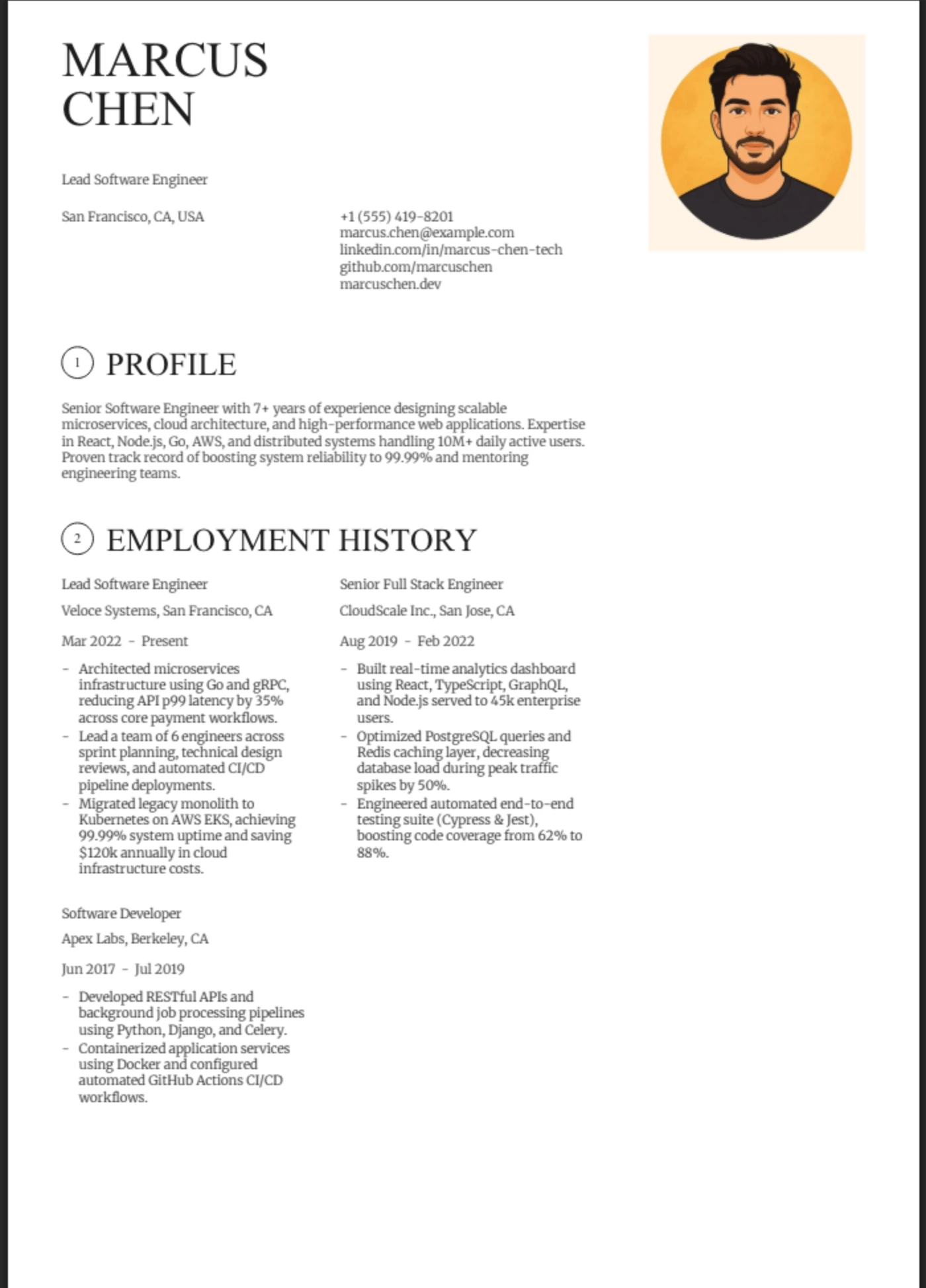 MARCUS
CHEN

Lead Software Engineer

San Francisco, CA, USA

+1 (555) 419-8201
marcus.chen@example.com
linkedin.com/in/marcus-chen-tech
github.com/marcuschen
marcuschen.dev

1 PROFILE

Senior Software Engineer with 7+ years of experience designing scalable microservices, cloud architecture, and high-performance web applications. Expertise in React, Node.js, Go, AWS, and distributed systems handling 10M+ daily active users. Proven track record of boosting system reliability to 99.99% and mentoring engineering teams.

2 EMPLOYMENT HISTORY

Lead Software Engineer

Veloce Systems, San Francisco, CA

Mar 2022 - Present

- Architected microservices infrastructure using Go and gRPC, reducing API p99 latency by 35% across core payment workflows.
- Lead a team of 6 engineers across sprint planning, technical design reviews, and automated CI/CD pipeline deployments.
- Migrated legacy monolith to Kubernetes on AWS EKS, achieving 99.99% system uptime and saving $120k annually in cloud infrastructure costs.

Software Developer

Apex Labs, Berkeley, CA

Jun 2017 - Jul 2019

- Developed RESTful APIs and background job processing pipelines using Python, Django, and Celery.
- Containerized application services using Docker and configured automated GitHub Actions CI/CD workflows.

Senior Full Stack Engineer

CloudScale Inc., San Jose, CA

Aug 2019 - Feb 2022

- Built real-time analytics dashboard using React, TypeScript, GraphQL, and Node.js served to 45k enterprise users.
- Optimized PostgreSQL queries and Redis caching layer, decreasing database load during peak traffic spikes by 50%.
- Engineered automated end-to-end testing suite (Cypress & Jest), boosting code coverage from 62% to 88%.